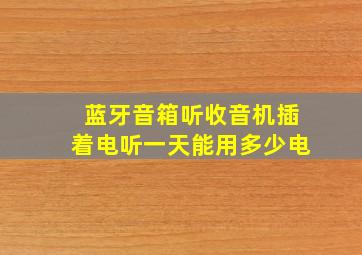 蓝牙音箱听收音机插着电听一天能用多少电